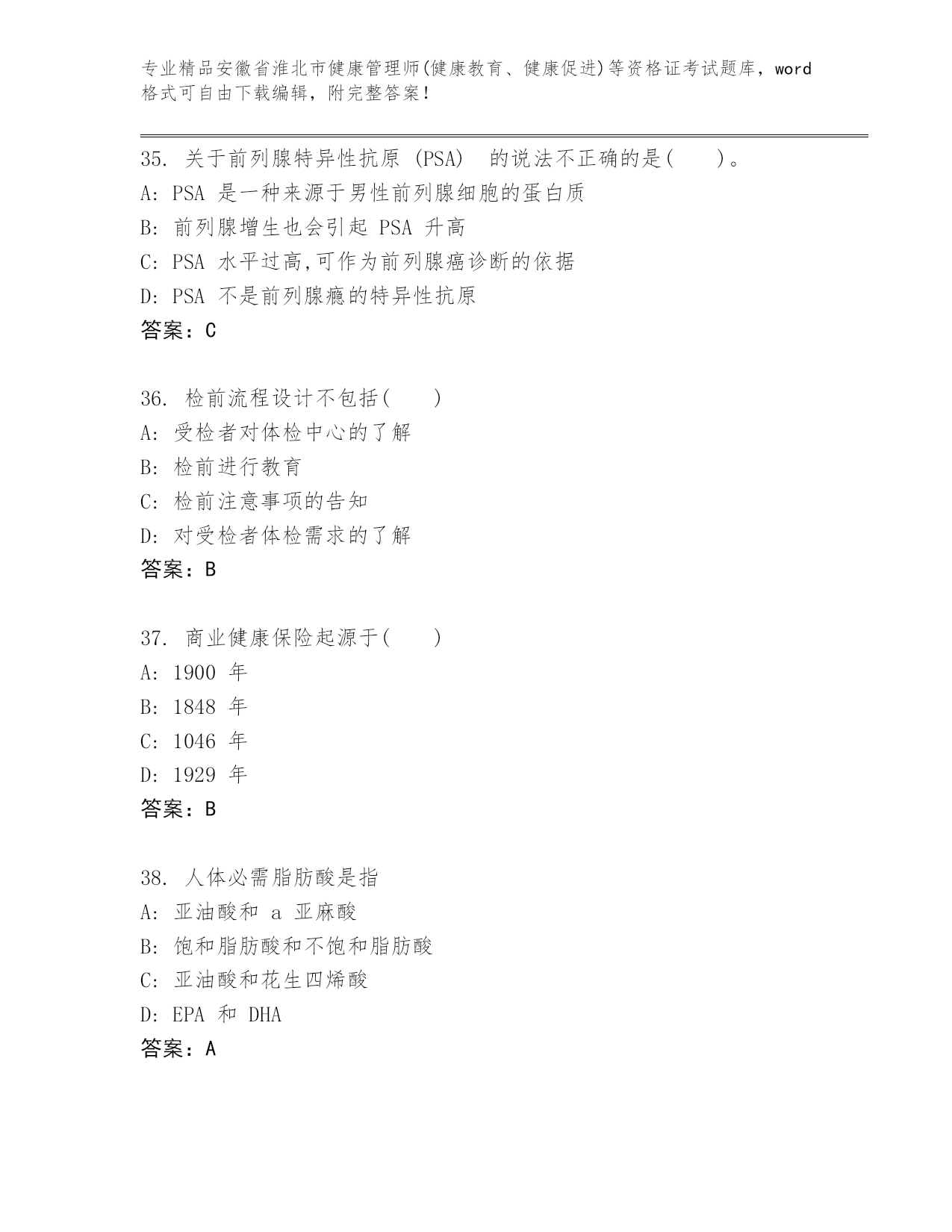 专业精品安徽省淮北市健康管理师(健康教育、健康促进)等资格证考试题库，word格式可自由下载编辑，附完整答案！

35. 关于前列腺特异性抗原 (PSA) 的说法不正确的是( )。
A: PSA 是一种来源于男性前列腺细胞的蛋白质
B: 前列腺增生也会引起 PSA 升高
C: PSA 水平过高,可作为前列腺癌诊断的依据
D: PSA 不是前列腺瘾的特异性抗原
答案：C

36. 检前流程设计不包括( )
A: 受检者对体检中心的了解
B: 检前进行教育
C: 检前注意事项的告知
D: 对受检者体检需求的了解
答案：B

37. 商业健康保险起源于( )
A: 1900 年
B: 1848 年
C: 1046 年
D: 1929 年
答案：B

38. 人体必需脂肪酸是指
A: 亚油酸和 a 亚麻酸
B: 饱和脂肪酸和不饱和脂肪酸
C: 亚油酸和花生四烯酸
D: EPA 和 DHA
答案：A